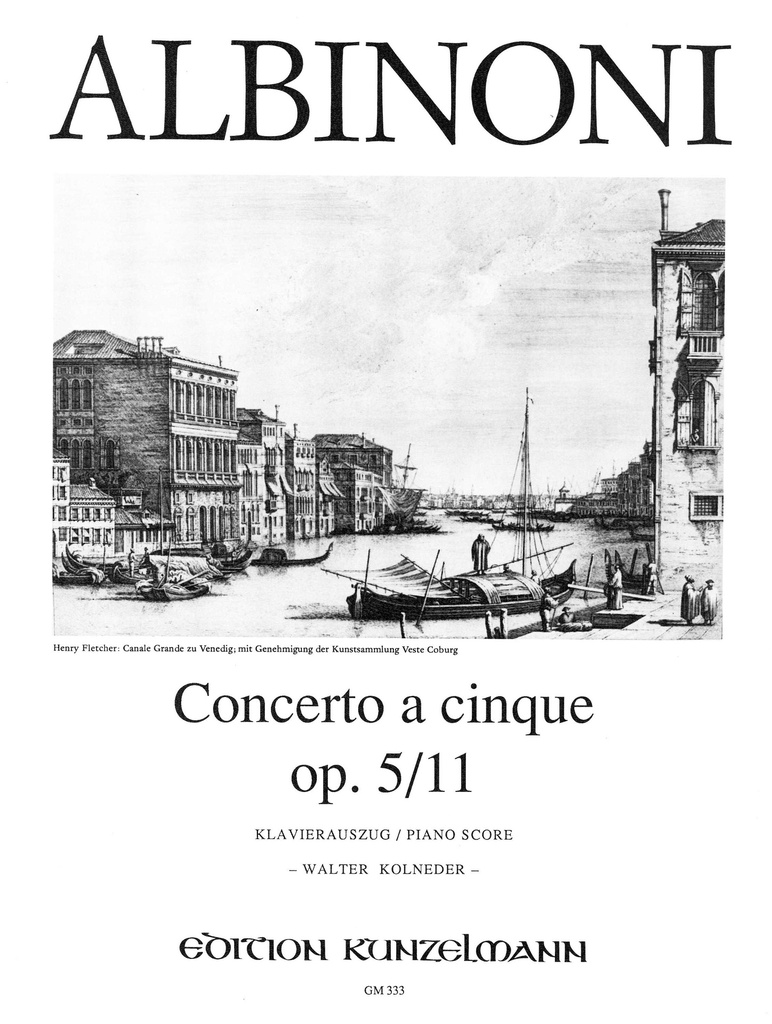 ALBINONI

Henry Fletcher: Canale Grande zu Venedig; mit Genehmigung der Kunstsammlung Veste Coburg

Concerto a cinque
op. 5/11

KLAVIERAUSZUG / PIANO SCORE
– WALTER KOLNEDER –

EDITION KUNZELMANN

GM 333